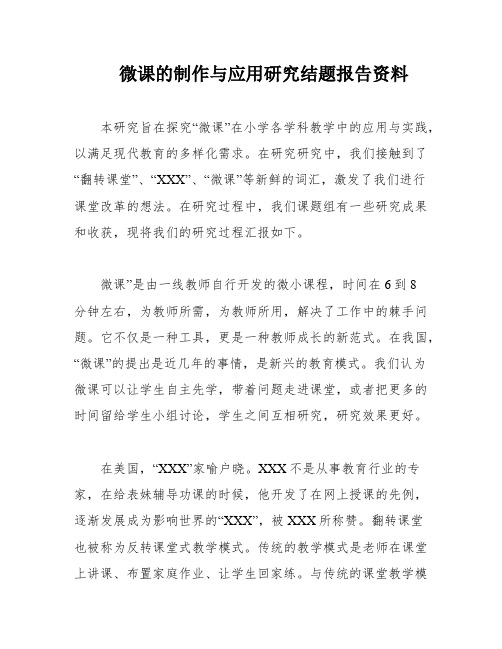 微课的制作与应用研究结题报告资料

本研究旨在探究“微课”在小学各学科教学中的应用与实践，以满足现代教育的多样化需求。在研究研究中，我们接触到了“翻转课堂”、“XXX”、“微课”等新鲜的词汇，激发了我们进行课堂改革的想法。在研究过程中，我们课题组有一些研究成果和收获，现将我们的研究过程汇报如下。

微课”是由一线教师自行开发的微小课程，时间在6到8分钟左右，为教师所需，为教师所用，解决了工作中的棘手问题。它不仅是一种工具，更是一种教师成长的新范式。在我国，“微课”的提出是近几年的事情，是新兴的教育模式。我们认为微课可以让学生自主先学，带着问题走进课堂，或者把更多的时间留给学生小组讨论，学生之间互相研究，研究效果更好。

在美国，“XXX”家喻户晓。XXX不是从事教育行业的专家，在给表妹辅导功课的时候，他开发了在网上授课的先例，逐渐发展成为影响世界的“XXX”，被XXX所称赞。翻转课堂也被称为反转课堂式教学模式。传统的教学模式是老师在课堂上讲课、布置家庭作业、让学生回家练。与传统的课堂教学模